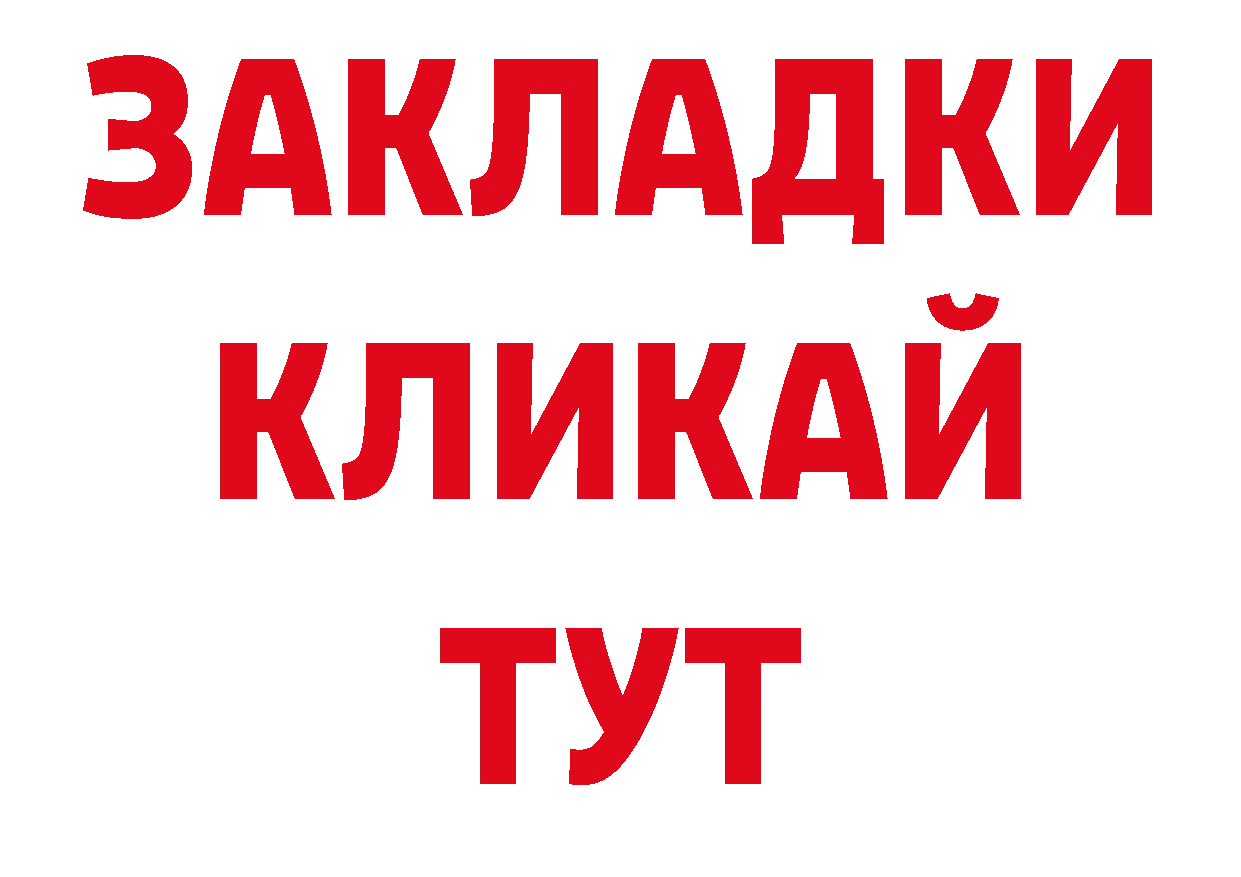 ЗАКЛАДКИ
КЛИКАЙ
ТУТ